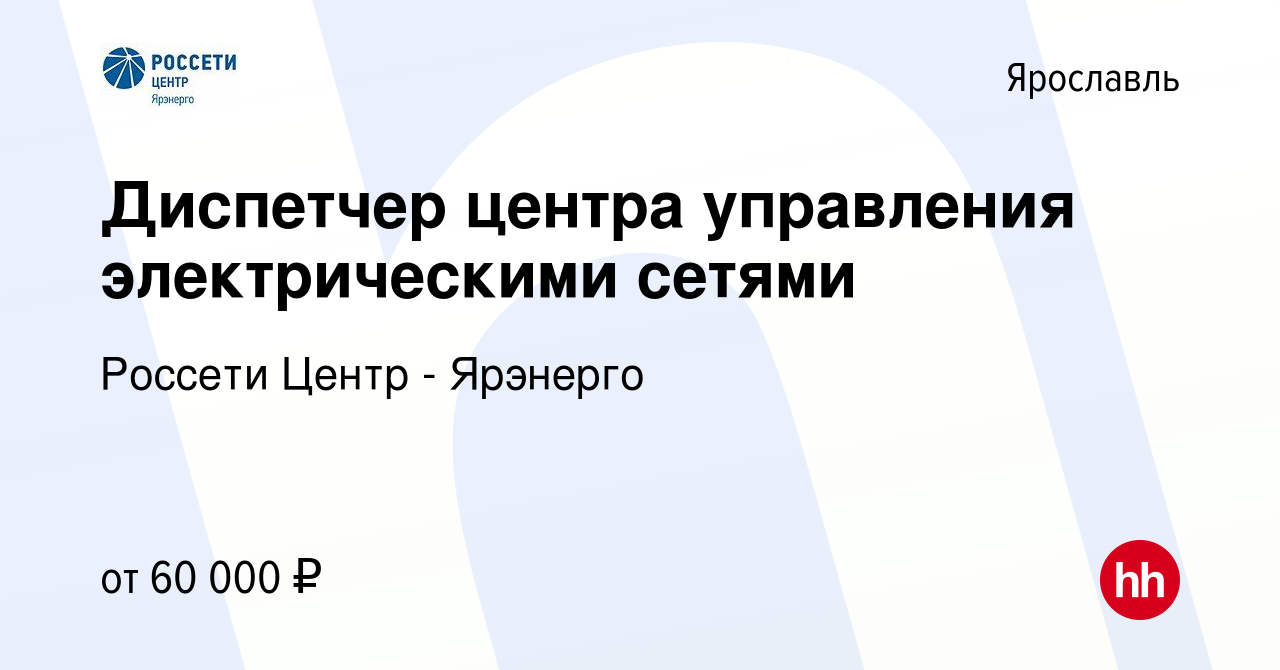 РОССЕТИ
ЦЕНТР
Ярэнерго

Ярославль

Диспетчер центра управления электрическими сетями

Россети Центр - Ярэнерго

от 60 000 ₽

hh